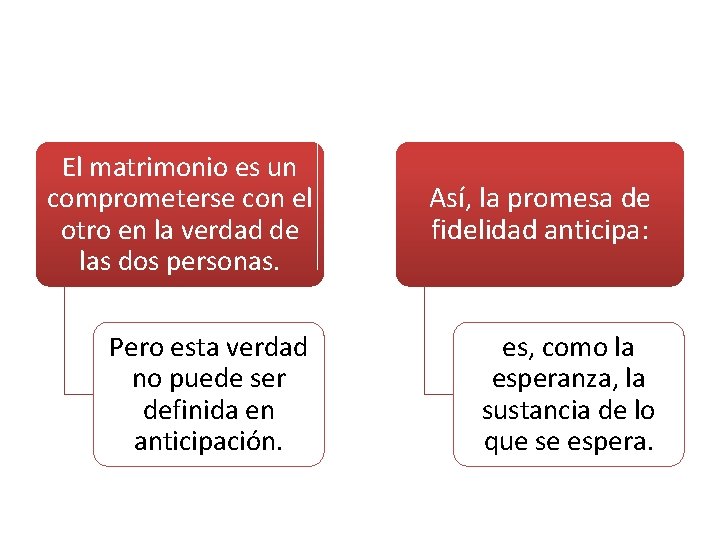 El matrimonio es un comprometerse con el otro en la verdad de las dos personas.

Pero esta verdad no puede ser definida en anticipación.

Así, la promesa de fidelidad anticipa:

es, como la esperanza, la sustancia de lo que se espera.